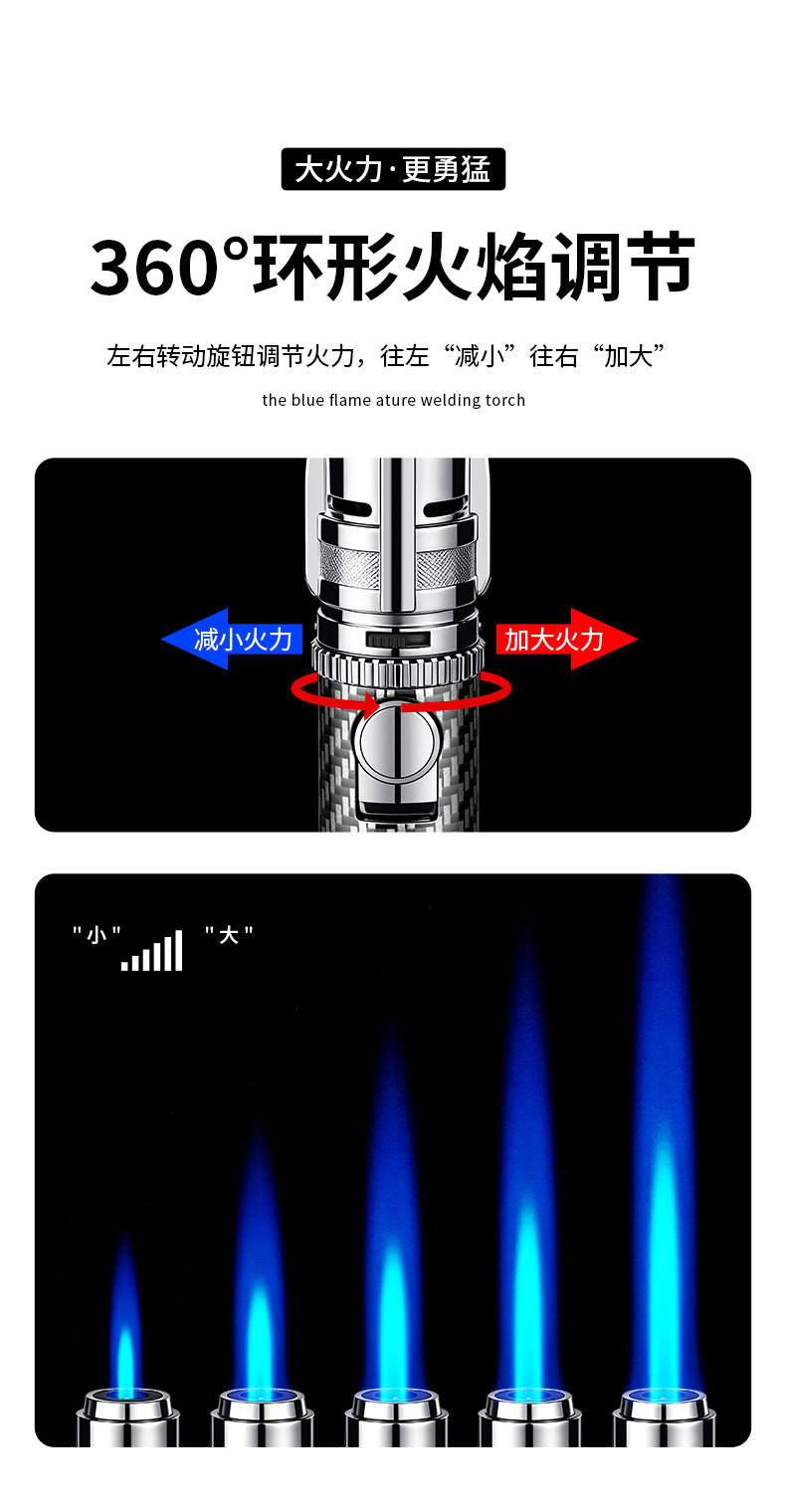 大火力·更勇猛

360°环形火焰调节

左右转动旋钮调节火力，往左“减小”往右“加大”

the blue flame ature welding torch

减小火力

加大火力

“小”

“大”